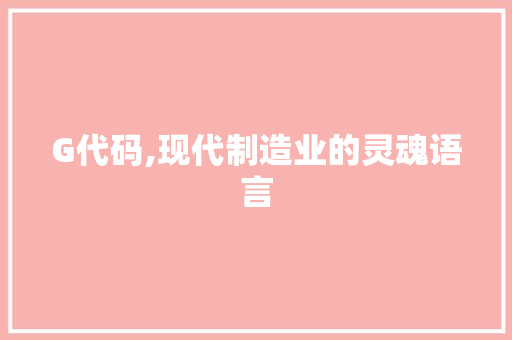 G代码,现代制造业的灵魂语言